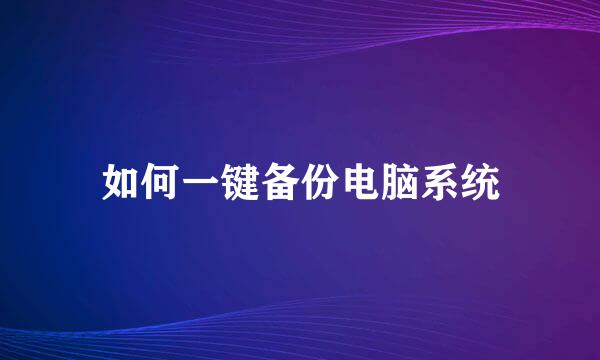 如何一键备份电脑系统